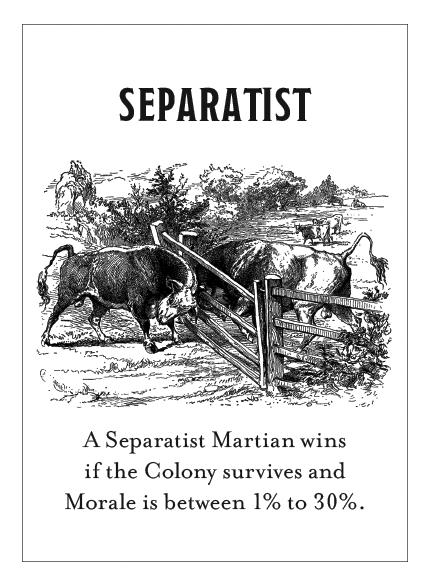 SEPARATIST

A Separatist Martian wins if the Colony survives and Morale is between 1% to 30%.